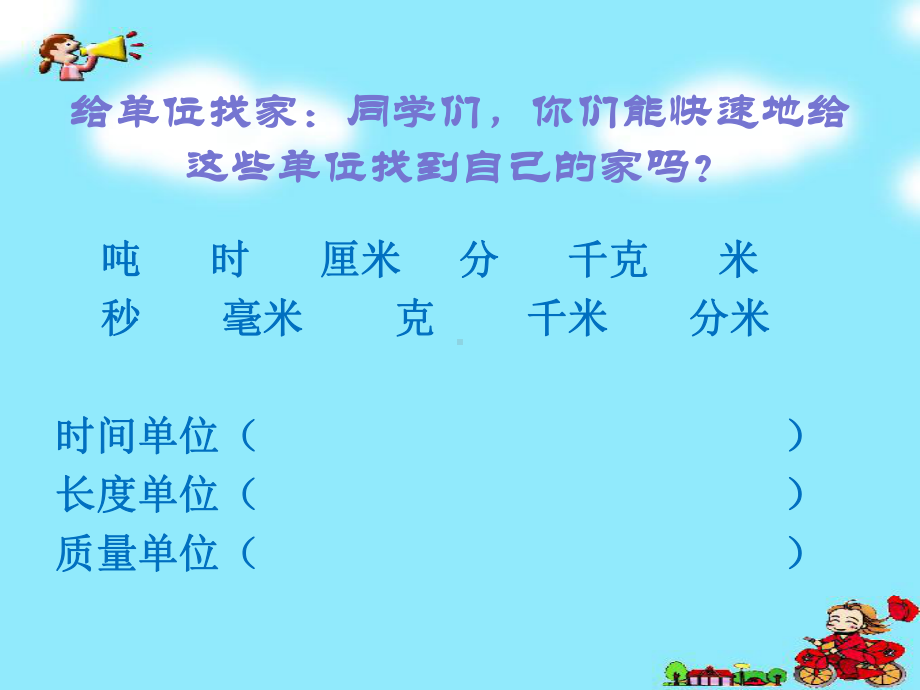 给单位找家：同学们，你们能快速地给这些单位找到自己的家吗？

吨　时　厘米　分　千克　米
秒　毫米　克　千米　分米

时间单位（　　　　　　　　　　）
长度单位（　　　　　　　　　　）
质量单位（　　　　　　　　　　）